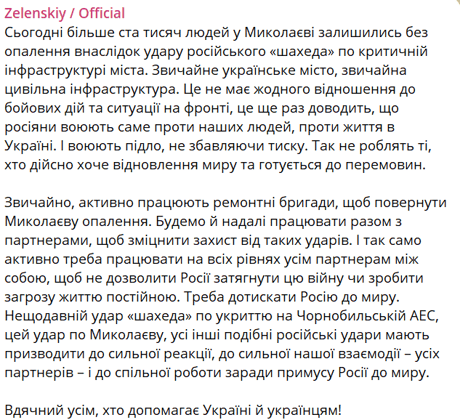 Zelenskiy / Official
Сьогодні більше ста тисяч людей у Миколаєві залишились без опалення внаслідок удару російського «шахеда» по критичній інфраструктурі міста. Звичайне українське місто, звичайна цивільна інфраструктура. Це не має жодного відношення до бойових дій та ситуації на фронті, це ще раз доводить, що росіяни воюють саме проти наших людей, проти життя в Україні. І воюють підло, не збавляючи тиску. Так не роблять ті, хто дійсно хоче відновлення миру та готується до перемовин.

Звичайно, активно працюють ремонтні бригади, щоб повернути Миколаєву опалення. Будемо й надалі працювати разом з партнерами, щоб зміцнити захист від таких ударів. І так само активно треба працювати на всіх рівнях усім партнерам між собою, щоб не дозволити Росії затягнути цю війну чи зробити загрозу життю постійною. Треба дотискати Росію до миру. Нещодавній удар «шахеда» по укриттю на Чорнобильській АЕС, цей удар по Миколаєву, усі інші подібні російські удари мають призводити до сильної реакції, до сильної нашої взаємодії – усіх партнерів – і до спільної роботи заради примусу Росії до миру.

Вдячний усім, хто допомагає Україні й українцям!